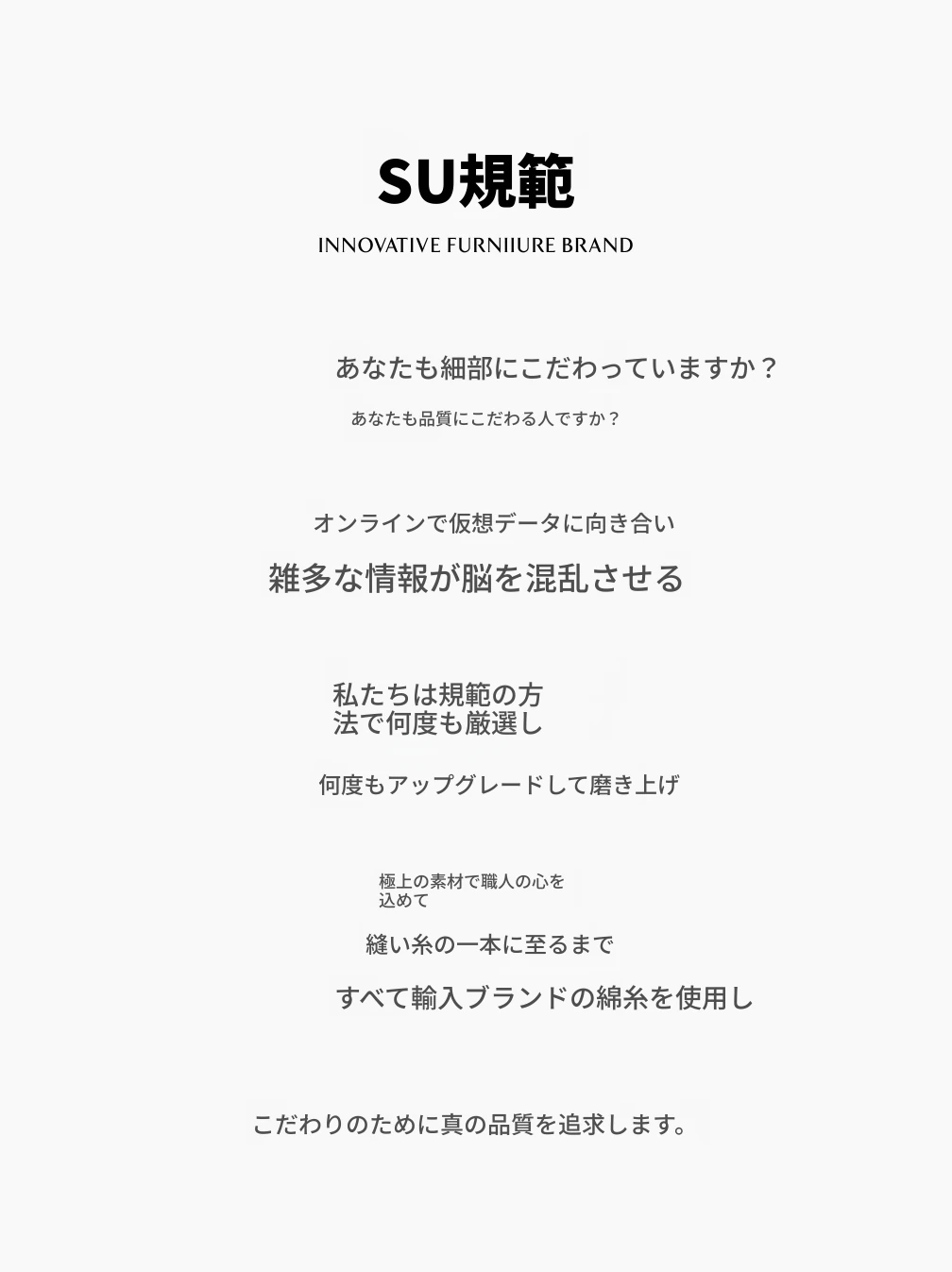 SU規範

INNOVATIVE FURNIIURE BRAND

あなたも細部にこだわっていますか？

あなたも品質にこだわる人ですか？

オンラインで仮想データに向き合い

雑多な情報が脳を混乱させる

私たちは規範の方法で何度も厳選し

何度もアップグレードして磨き上げ

極上の素材で職人の心を込めて

縫い糸の一本に至るまで

すべて輸入ブランドの綿糸を使用し

こだわりのために真の品質を追求します。